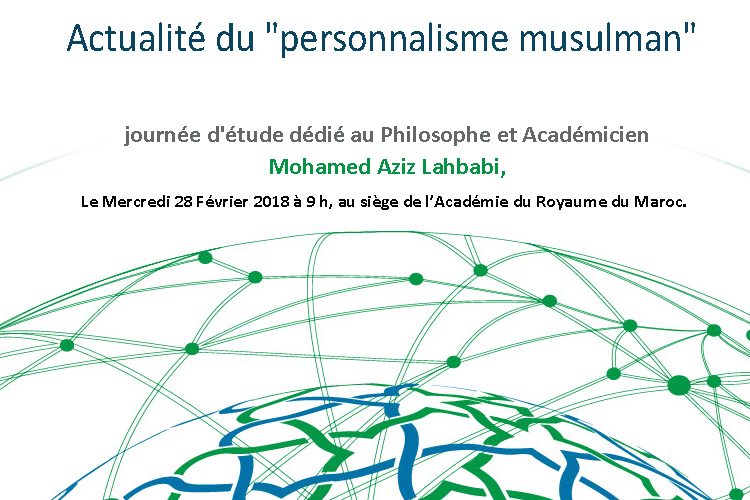 Actualité du "personnalisme musulman"

journée d'étude dédié au Philosophe et Académicien

Mohamed Aziz Lahbabi,

Le Mercredi 28 Février 2018 à 9 h, au siège de l'Académie du Royaume du Maroc.